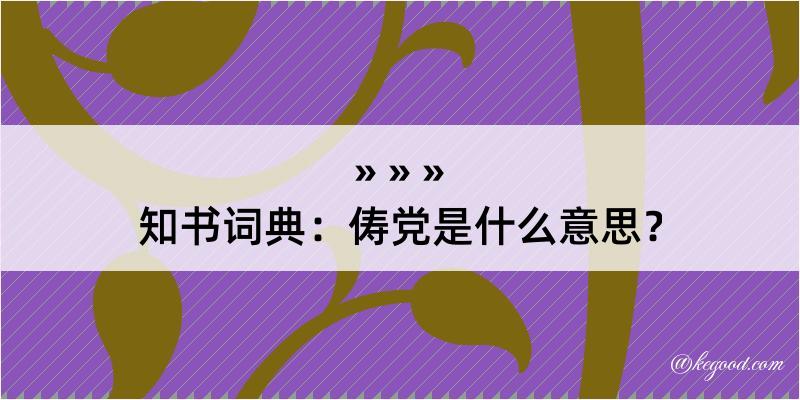 » » »
知书词典：俦党是什么意思？

@kegood.com